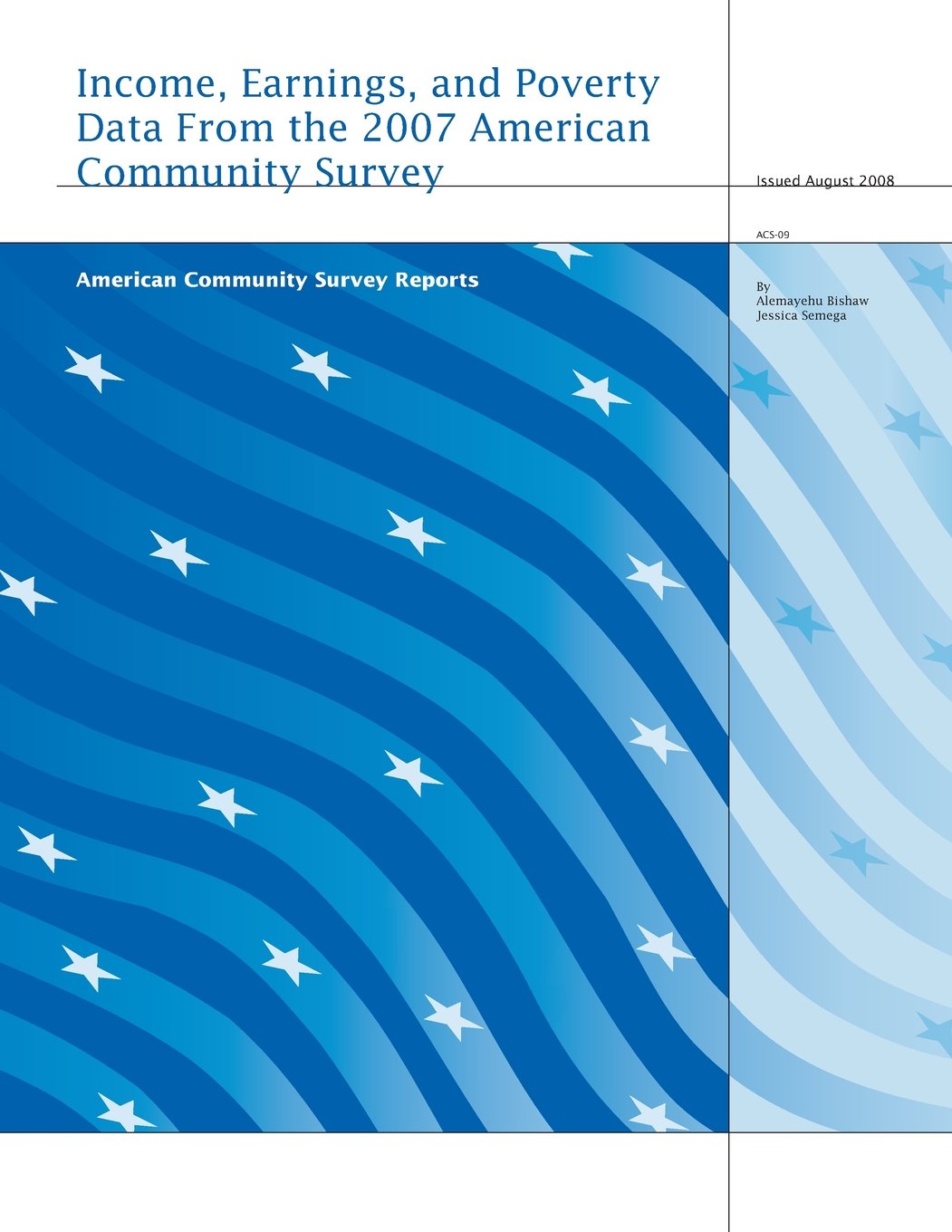 Income, Earnings, and Poverty Data From the 2007 American Community Survey

Issued August 2008

ACS-09

American Community Survey Reports

By
Alemayehu Bishaw
Jessica Semega